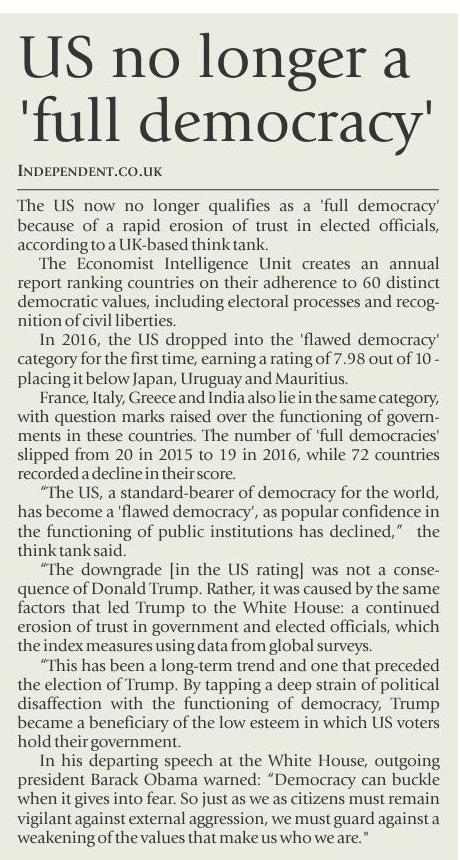 US no longer a 'full democracy'

INDEPENDENT.CO.UK

The US now no longer qualifies as a 'full democracy' because of a rapid erosion of trust in elected officials, according to a UK-based think tank.

The Economist Intelligence Unit creates an annual report ranking countries on their adherence to 60 distinct democratic values, including electoral processes and recognition of civil liberties.

In 2016, the US dropped into the 'flawed democracy' category for the first time, earning a rating of 7.98 out of 10 - placing it below Japan, Uruguay and Mauritius.

France, Italy, Greece and India also lie in the same category, with question marks raised over the functioning of governments in these countries. The number of 'full democracies' slipped from 20 in 2015 to 19 in 2016, while 72 countries recorded a decline in their score.

"The US, a standard-bearer of democracy for the world, has become a 'flawed democracy', as popular confidence in the functioning of public institutions has declined," the think tank said.

"The downgrade [in the US rating] was not a consequence of Donald Trump. Rather, it was caused by the same factors that led Trump to the White House: a continued erosion of trust in government and elected officials, which the index measures using data from global surveys.

"This has been a long-term trend and one that preceded the election of Trump. By tapping a deep strain of political disaffection with the functioning of democracy, Trump became a beneficiary of the low esteem in which US voters hold their government.

In his departing speech at the White House, outgoing president Barack Obama warned: "Democracy can buckle when it gives into fear. So just as we as citizens must remain vigilant against external aggression, we must guard against a weakening of the values that make us who we are."